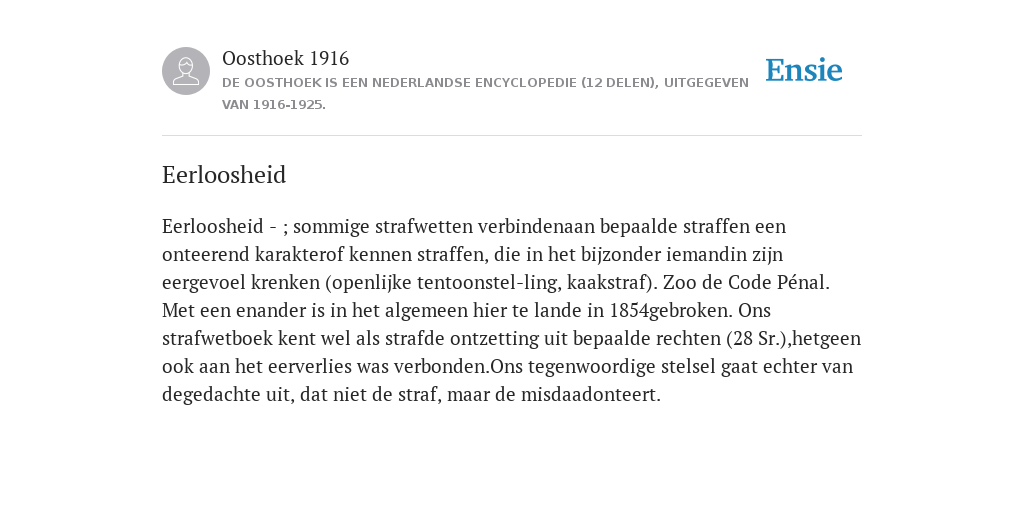 Oosthoek 1916
DE OOSTHOEK IS EEN NEDERLANDSE ENCYCLOPEDIE (12 DELEN), UITGEGEVEN VAN 1916-1925.

Ensie

Eerloosheid

Eerloosheid - ; sommige strafwetten verbindenaan bepaalde straffen een onteerend karakterof kennen straffen, die in het bijzonder iemandin zijn eergevoel krenken (openlijke tentoonstel-ling, kaakstraf). Zoo de Code Pénal. Met een enander is in het algemeen hier te lande in 1854gebroken. Ons strafwetboek kent wel als strafde ontzetting uit bepaalde rechten (28 Sr.),hetgeen ook aan het eerverlies was verbonden.Ons tegenwoordige stelsel gaat echter van degedachte uit, dat niet de straf, maar de misdaadonteert.